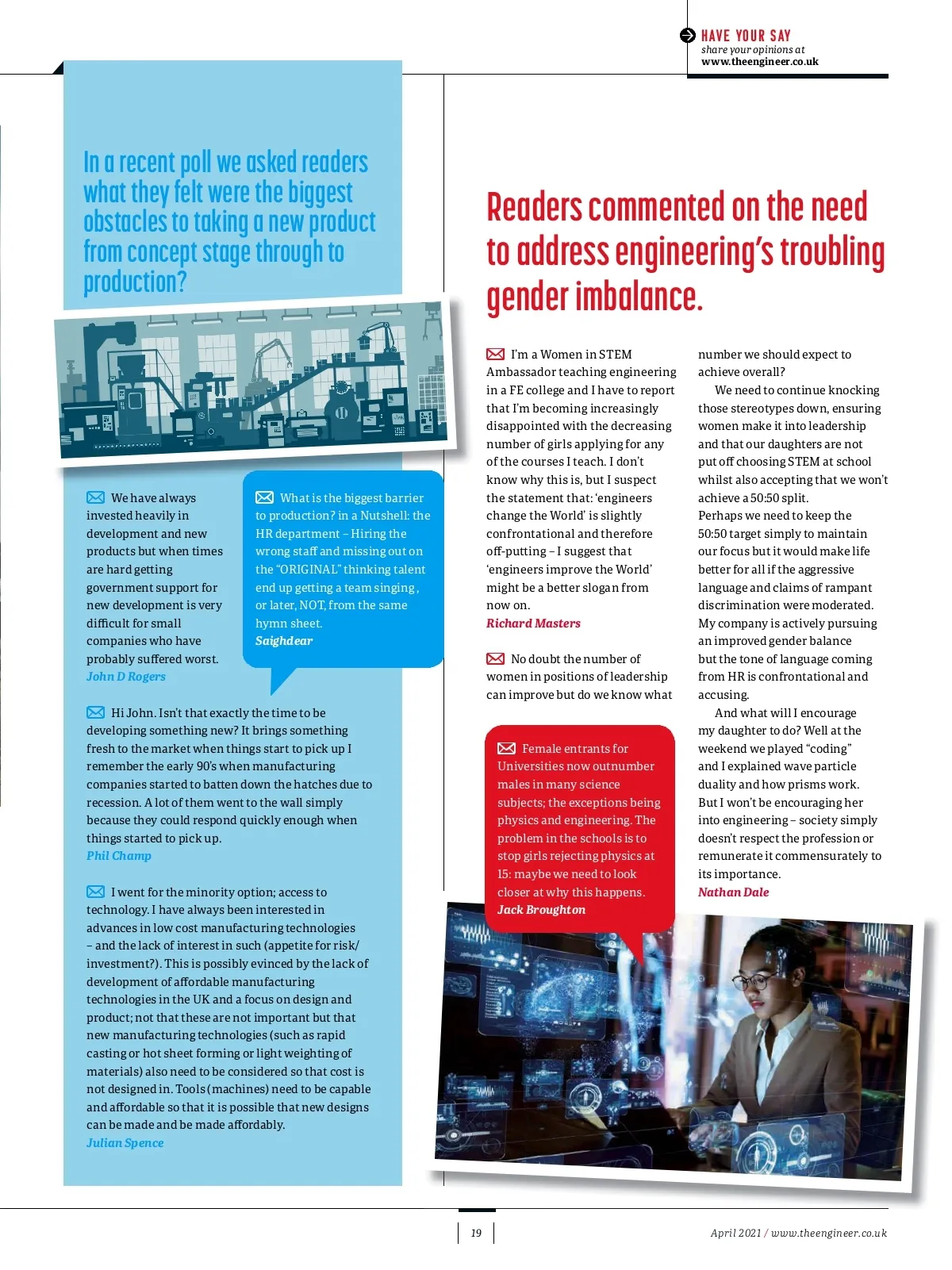 HAVE YOUR SAY
share your opinions at
www.theengineer.co.uk

In a recent poll we asked readers what they felt were the biggest obstacles to taking a new product from concept stage through to production?

We have always invested heavily in development and new products but when times are hard getting government support for new development is very difficult for small companies who have probably suffered worst.
John D Rogers

What is the biggest barrier to production? in a Nutshell: the HR department – Hiring the wrong staff and missing out on the "ORIGINAL" thinking talent end up getting a team singing , or later, NOT, from the same hymn sheet.
Saighdear

Hi John. Isn't that exactly the time to be developing something new? It brings something fresh to the market when things start to pick up I remember the early 90's when manufacturing companies started to batten down the hatches due to recession. A lot of them went to the wall simply because they could respond quickly enough when things started to pick up.
Phil Champ

I went for the minority option; access to technology. I have always been interested in advances in low cost manufacturing technologies – and the lack of interest in such (appetite for risk/ investment?). This is possibly evinced by the lack of development of affordable manufacturing technologies in the UK and a focus on design and product; not that these are not important but that new manufacturing technologies (such as rapid casting or hot sheet forming or light weighting of materials) also need to be considered so that cost is not designed in. Tools (machines) need to be capable and affordable so that it is possible that new designs can be made and be made affordably.
Julian Spence

Readers commented on the need to address engineering's troubling gender imbalance.

I'm a Women in STEM Ambassador teaching engineering in a FE college and I have to report that I'm becoming increasingly disappointed with the decreasing number of girls applying for any of the courses I teach. I don't know why this is, but I suspect the statement that: 'engineers change the World' is slightly confrontational and therefore off-putting – I suggest that 'engineers improve the World' might be a better slogan from now on.
Richard Masters

No doubt the number of women in positions of leadership can improve but do we know what number we should expect to achieve overall?

We need to continue knocking those stereotypes down, ensuring women make it into leadership and that our daughters are not put off choosing STEM at school whilst also accepting that we won't achieve a 50:50 split.
Perhaps we need to keep the 50:50 target simply to maintain our focus but it would make life better for all if the aggressive language and claims of rampant discrimination were moderated.
My company is actively pursuing an improved gender balance but the tone of language coming from HR is confrontational and accusing.

And what will I encourage my daughter to do? Well at the weekend we played "coding" and I explained wave particle duality and how prisms work.
But I won't be encouraging her into engineering – society simply doesn't respect the profession or remunerate it commensurately to its importance.
Nathan Dale

Female entrants for Universities now outnumber males in many science subjects; the exceptions being physics and engineering. The problem in the schools is to stop girls rejecting physics at 15: maybe we need to look closer at why this happens.
Jack Broughton

19

April 2021 / www.theengineer.co.uk